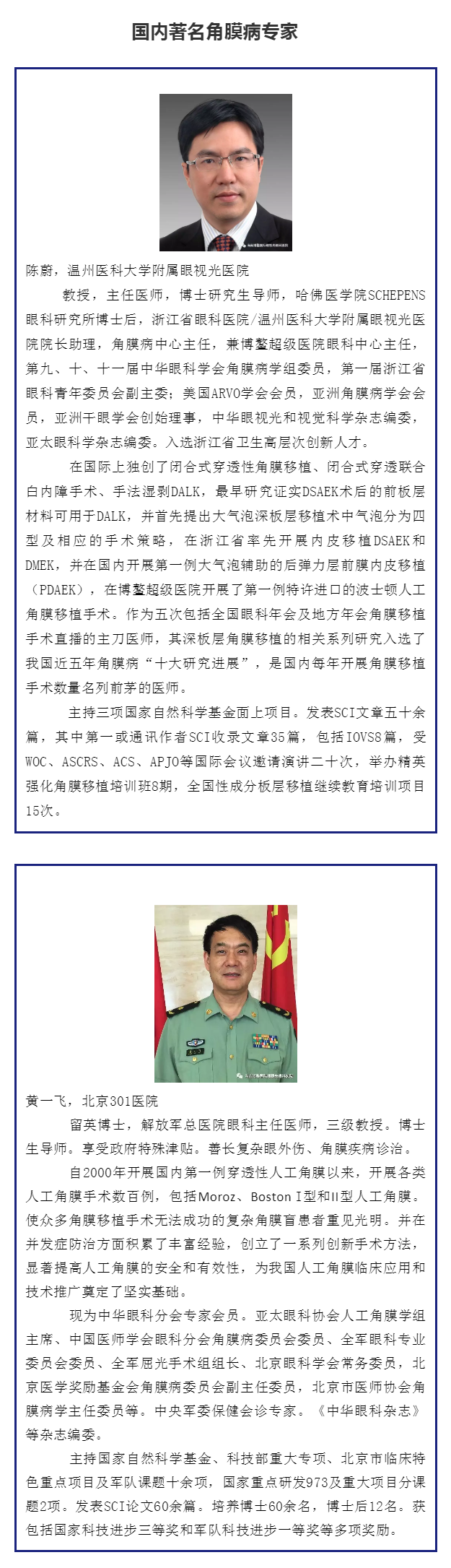 国内著名角膜病专家

陈蔚，温州医科大学附属眼视光医院

教授，主任医师，博士研究生导师，哈佛医学院SCHEPENS眼科研究所博士后，浙江省眼科医院/温州医科大学附属眼视光医院院长助理，角膜病中心主任，兼博鳌超级医院眼科中心主任，第九、十、十一届中华眼科学会角膜病学组委员，第一届浙江省眼科青年委员会副主委；美国ARVO学会会员，亚洲角膜病学会会员，亚洲干眼学会创始理事，中华眼视光和视觉科学杂志编委，亚太眼科学杂志编委。入选浙江省卫生高层次创新人才。

在国际上独创了闭合式穿透性角膜移植、闭合式穿透联合白内障手术、手法湿剥DALK，最早研究证实DSAEK术后的前板层材料可用于DALK，并首先提出大气泡深板层移植术中气泡分为四型及相应的手术策略，在浙江省率先开展内皮移植DSAEK和DMEK，并在国内开展第一例大气泡辅助的后弹力层前膜内皮移植（PDAEK），在博鳌超级医院开展了第一例特许进口的波士顿人工角膜移植手术。作为五次包括全国眼科年会及地方年会角膜移植手术直播的主刀医师，其深板层角膜移植的相关系列研究入选了我国近五年角膜病“十大研究进展”，是国内每年开展角膜移植手术数量名列前茅的医师。

主持三项国家自然科学基金面上项目。发表SCI文章五十余篇，其中第一或通讯作者SCI收录文章35篇，包括IOVS8篇，受WOC、ASCRS、ACS、APJO等国际会议邀请演讲二十次，举办精英强化角膜移植培训班8期，全国性成分板层移植继续教育培训项目15次。

黄一飞，北京301医院

留英博士，解放军总医院眼科主任医师，三级教授。博士生导师。享受政府特殊津贴。善长复杂眼外伤、角膜疾病诊治。

自2000年开展国内第一例穿透性人工角膜以来，开展各类人工角膜手术数百例，包括Moroz、Boston I型和II型人工角膜。使众多角膜移植手术无法成功的复杂角膜盲患者重见光明。并在并发症防治方面积累了丰富经验，创立了一系列创新手术方法，显著提高人工角膜的安全和有效性，为我国人工角膜临床应用和技术推广奠定了坚实基础。

现为中华眼科分会专家会员。亚太眼科协会人工角膜学组主席、中国医师学会眼科分会角膜病委员会委员、全军眼科专业委员会委员、全军屈光手术组组长、北京眼科学会常务委员，北京医学奖励基金会角膜病委员会副主任委员，北京市医师协会角膜病学主任委员等。中央军委保健会诊专家。《中华眼科杂志》等杂志编委。

主持国家自然科学基金、科技部重大专项、北京市临床特色重点项目及军队课题十余项，国家重点研发973及重大项目分课题2项。发表SCI论文60余篇。培养博士60余名，博士后12名。获包括国家科技进步三等奖和军队科技进步一等奖等多项奖励。